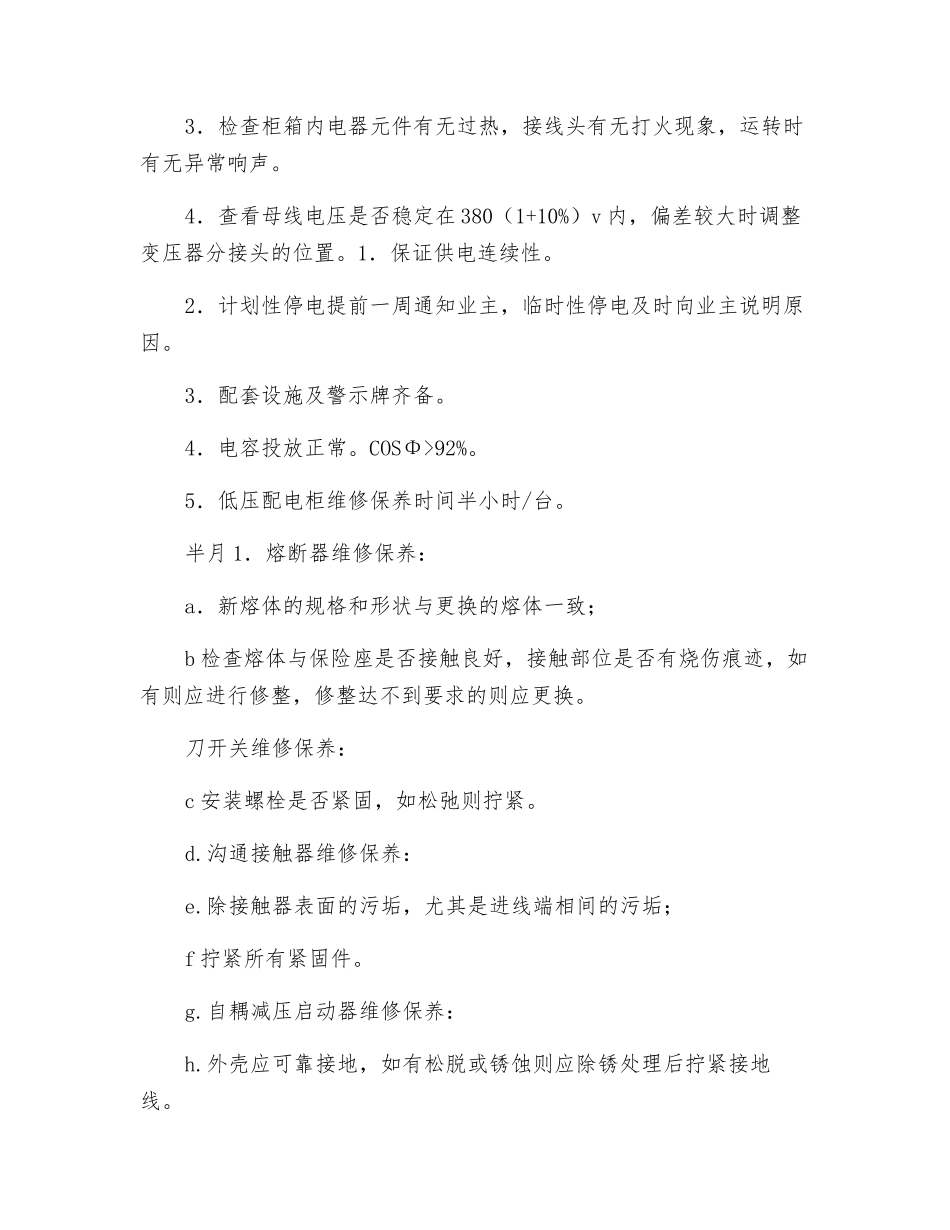 3．检查柜箱内电器元件有无过热，接线头有无打火现象，运转时有无异常响声。

4．查看母线电压是否稳定在 380（1+10%）v 内，偏差较大时调整变压器分接头的位置。1．保证供电连续性。

2．计划性停电提前一周通知业主，临时性停电及时向业主说明原因。

3．配套设施及警示牌齐备。

4．电容投放正常。COSΦ>92%。

5．低压配电柜维修保养时间半小时/台。

半月 1．熔断器维修保养：

a．新熔体的规格和形状与更换的熔体一致；

b 检查熔体与保险座是否接触良好，接触部位是否有烧伤痕迹，如有则应进行修整，修整达不到要求的则应更换。

刀开关维修保养：

c 安装螺栓是否紧固，如松弛则拧紧。

d. 沟通接触器维修保养：

e. 除接触器表面的污垢，尤其是进线端相间的污垢；

f 拧紧所有紧固件。

g. 自耦减压启动器维修保养：

h. 外壳应可靠接地，如有松脱或锈蚀则应除锈处理后拧紧接地线。